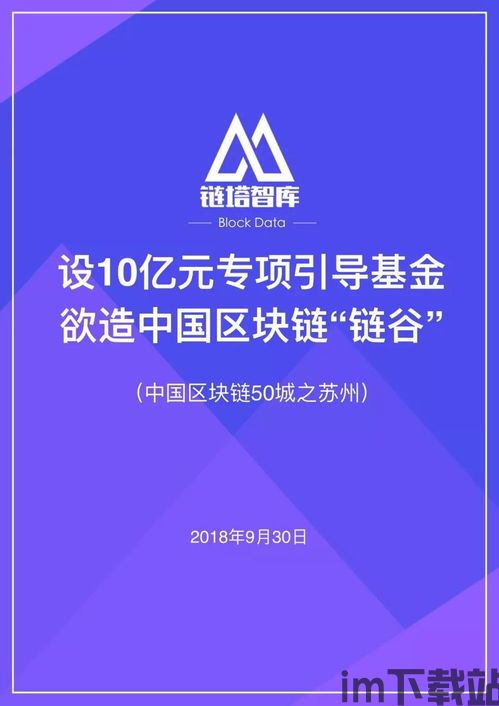 链塔智库

Block Data

设10亿元专项引导基金
欲造中国区块链“链谷”

（中国区块链50城之苏州）

2018年9月30日

im下载站